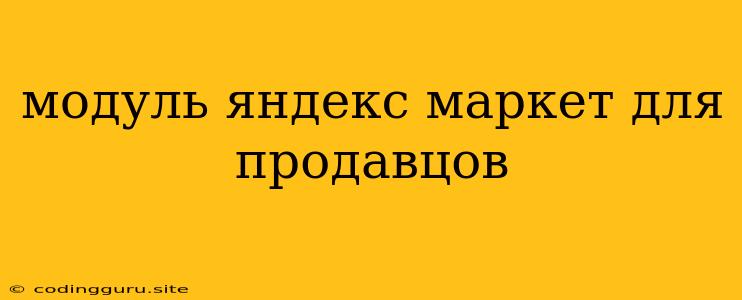 модуль яндекс маркет для продавцов

© codingguru.site